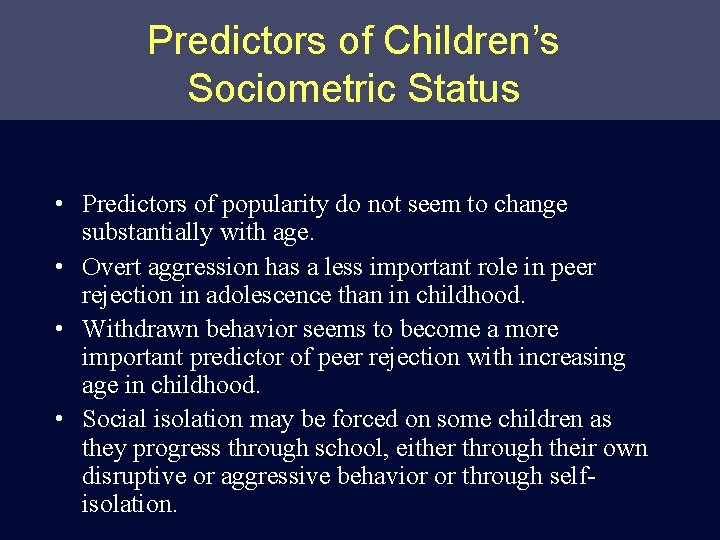 Predictors of Children's Sociometric Status

• Predictors of popularity do not seem to change substantially with age.
• Overt aggression has a less important role in peer rejection in adolescence than in childhood.
• Withdrawn behavior seems to become a more important predictor of peer rejection with increasing age in childhood.
• Social isolation may be forced on some children as they progress through school, either through their own disruptive or aggressive behavior or through self-isolation.